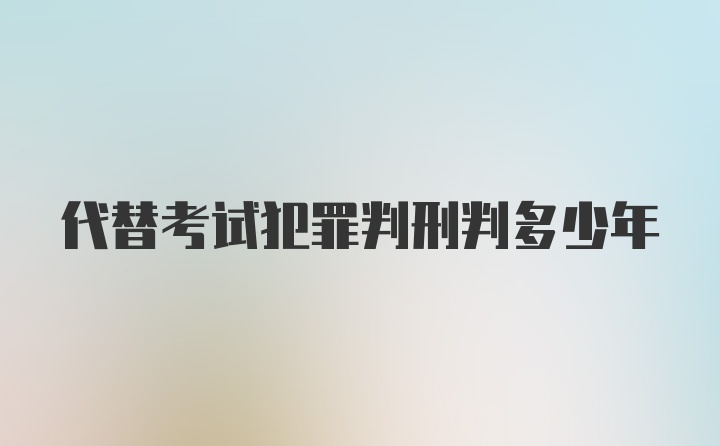 代替考试犯罪判刑判多少年